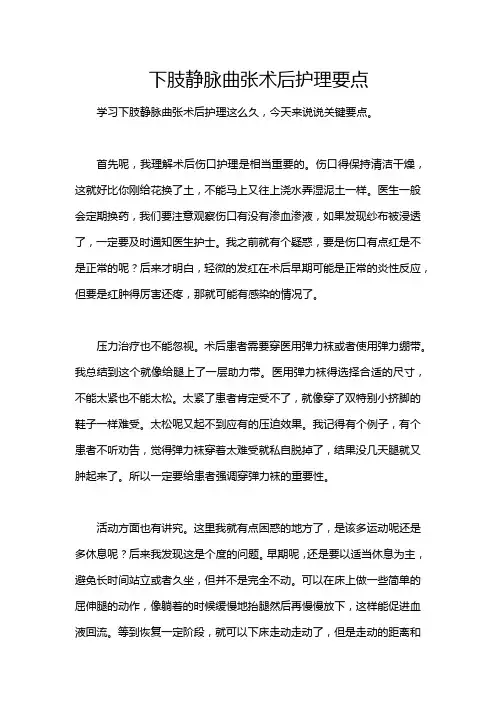 下肢静脉曲张术后护理要点

学习下肢静脉曲张术后护理这么久，今天来说说关键要点。

首先呢，我理解术后伤口护理是相当重要的。伤口得保持清洁干燥，这就好比你刚给花换了土，不能马上又往上浇水弄湿泥土一样。医生一般会定期换药，我们要注意观察伤口有没有渗血渗液，如果发现纱布被浸透了，一定要及时通知医生护士。我之前就有个疑惑，要是伤口有点红是不是正常的呢？后来才明白，轻微的发红在术后早期可能是正常的炎性反应，但要是红肿得厉害还疼，那就可能有感染的情况了。

压力治疗也不能忽视。术后患者需要穿医用弹力袜或者使用弹力绷带。我总结到这个就像给腿上了一层助力带。医用弹力袜得选择合适的尺寸，不能太紧也不能太松。太紧了患者肯定受不了，就像穿了双特别小挤脚的鞋子一样难受。太松呢又起不到应有的压迫效果。我记得有个例子，有个患者不听劝告，觉得弹力袜穿着太难受就私自脱掉了，结果没几天腿就又肿起来了。所以一定要给患者强调穿弹力袜的重要性。

活动方面也有讲究。这里我就有点困惑的地方了，是该多运动呢还是多休息呢？后来我发现这是个度的问题。早期呢，还是要以适当休息为主，避免长时间站立或者久坐，但并不是完全不动。可以在床上做一些简单的屈伸腿的动作，像躺着的时候缓慢地抬腿然后再慢慢放下，这样能促进血液回流。等到恢复一定阶段，就可以下床走动走动了，但是走动的距离和